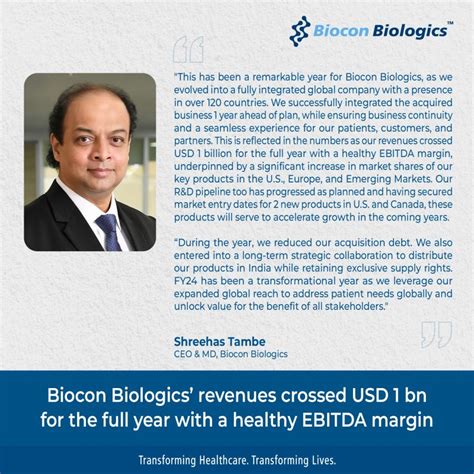 Biocon Biologics™

"This has been a remarkable year for Biocon Biologics, as we evolved into a fully integrated global company with a presence in over 120 countries. We successfully integrated the acquired business 1 year ahead of plan, while ensuring business continuity and a seamless experience for our patients, customers, and partners. This is reflected in the numbers as our revenues crossed USD 1 billion for the full year with a healthy EBITDA margin, underpinned by a significant increase in market shares of our key products in the U.S., Europe, and Emerging Markets. Our R&D pipeline too has progressed as planned and having secured market entry dates for 2 new products in U.S. and Canada, these products will serve to accelerate growth in the coming years.

"During the year, we reduced our acquisition debt. We also entered into a long-term strategic collaboration to distribute our products in India while retaining exclusive supply rights. FY24 has been a transformational year as we leverage our expanded global reach to address patient needs globally and unlock value for the benefit of all stakeholders."

Shreehas Tambe
CEO & MD, Biocon Biologics

Biocon Biologics' revenues crossed USD 1 bn for the full year with a healthy EBITDA margin

Transforming Healthcare. Transforming Lives.